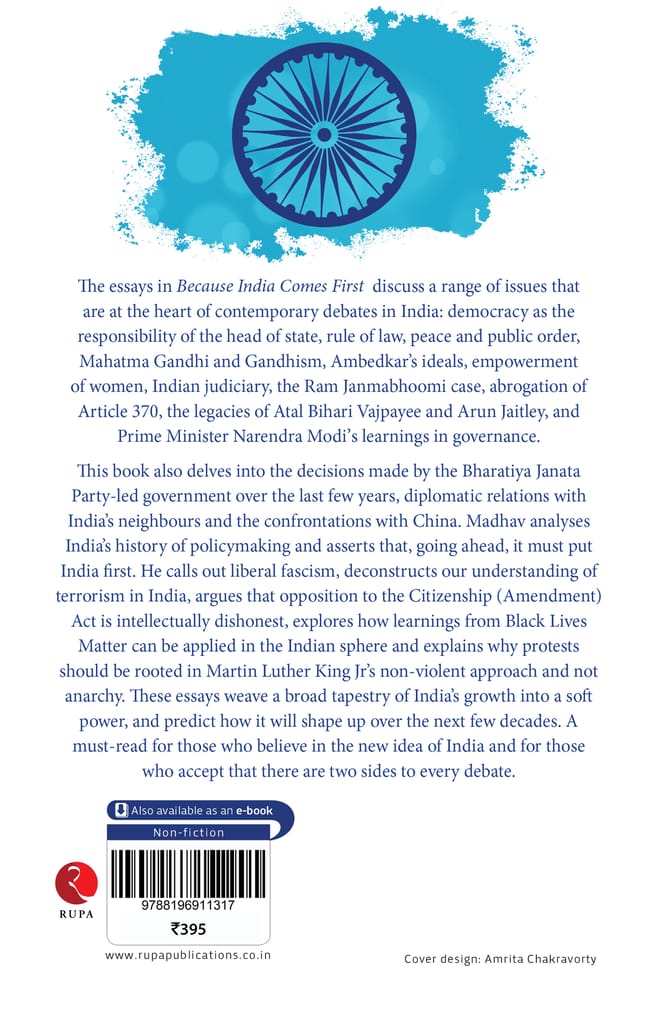 The essays in Because India Comes First discuss a range of issues that are at the heart of contemporary debates in India: democracy as the responsibility of the head of state, rule of law, peace and public order, Mahatma Gandhi and Gandhism, Ambedkar's ideals, empowerment of women, Indian judiciary, the Ram Janmabhoomi case, abrogation of Article 370, the legacies of Atal Bihari Vajpayee and Arun Jaitley, and Prime Minister Narendra Modi's learnings in governance.

This book also delves into the decisions made by the Bharatiya Janata Party-led government over the last few years, diplomatic relations with India's neighbours and the confrontations with China. Madhav analyses India's history of policymaking and asserts that, going ahead, it must put India first. He calls out liberal fascism, deconstructs our understanding of terrorism in India, argues that opposition to the Citizenship (Amendment) Act is intellectually dishonest, explores how learnings from Black Lives Matter can be applied in the Indian sphere and explains why protests should be rooted in Martin Luther King Jr's non-violent approach and not anarchy. These essays weave a broad tapestry of India's growth into a soft power, and predict how it will shape up over the next few decades. A must-read for those who believe in the new idea of India and for those who accept that there are two sides to every debate.

Also available as an e-book

Non-fiction

RUPA

9788196911317

₹395

www.rupapublications.co.in

Cover design: Amrita Chakravorty